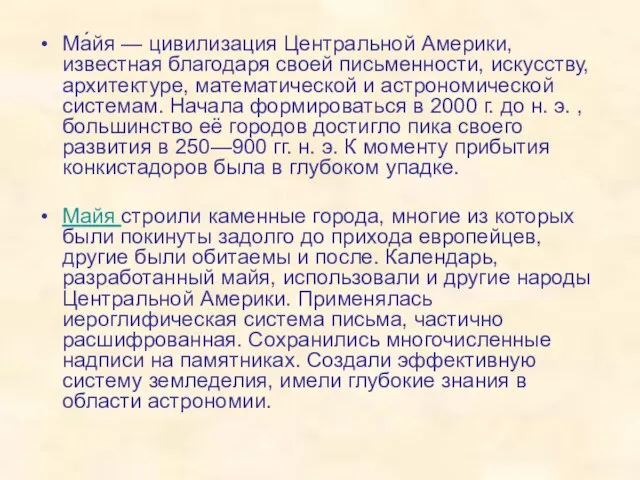 • Ма́йя — цивилизация Центральной Америки, известная благодаря своей письменности, искусству, архитектуре, математической и астрономической системам. Начала формироваться в 2000 г. до н. э. , большинство её городов достигло пика своего развития в 250—900 гг. н. э. К моменту прибытия конкистадоров была в глубоком упадке.

• Майя строили каменные города, многие из которых были покинуты задолго до прихода европейцев, другие были обитаемы и после. Календарь, разработанный майя, использовали и другие народы Центральной Америки. Применялась иероглифическая система письма, частично расшифрованная. Сохранились многочисленные надписи на памятниках. Создали эффективную систему земледелия, имели глубокие знания в области астрономии.